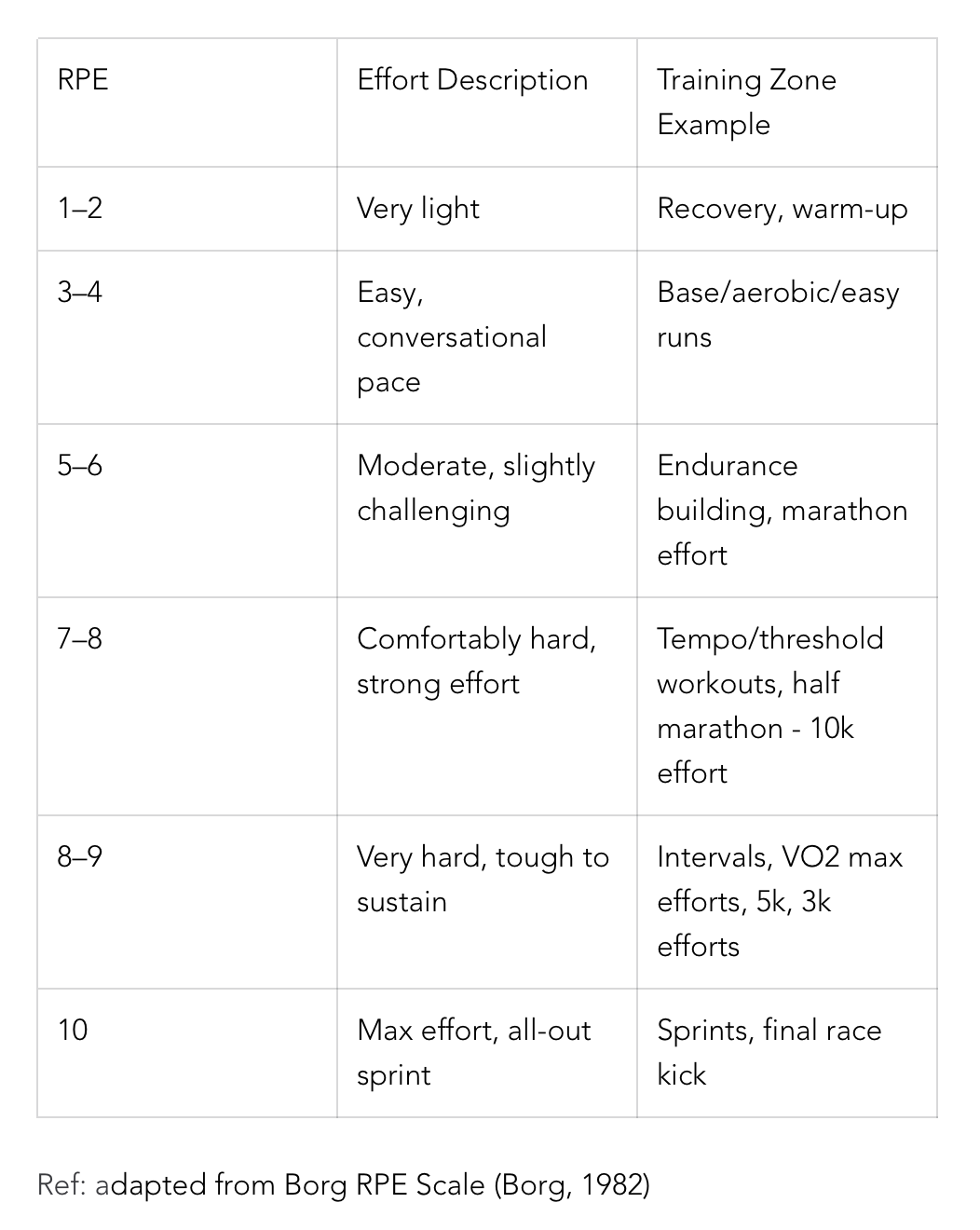 | RPE | Effort Description | Training Zone Example |
|---|---|---|
| 1–2 | Very light | Recovery, warm-up |
| 3–4 | Easy, conversational pace | Base/aerobic/easy runs |
| 5–6 | Moderate, slightly challenging | Endurance building, marathon effort |
| 7–8 | Comfortably hard, strong effort | Tempo/threshold workouts, half marathon - 10k effort |
| 8–9 | Very hard, tough to sustain | Intervals, VO2 max efforts, 5k, 3k efforts |
| 10 | Max effort, all-out sprint | Sprints, final race kick |

Ref: adapted from Borg RPE Scale (Borg, 1982)